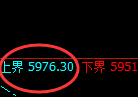 上界 5976.30 下界 5951